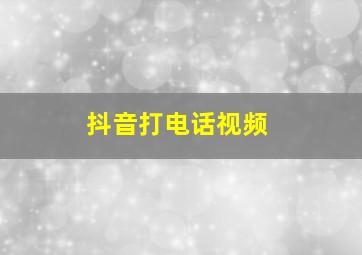 抖音打电话视频